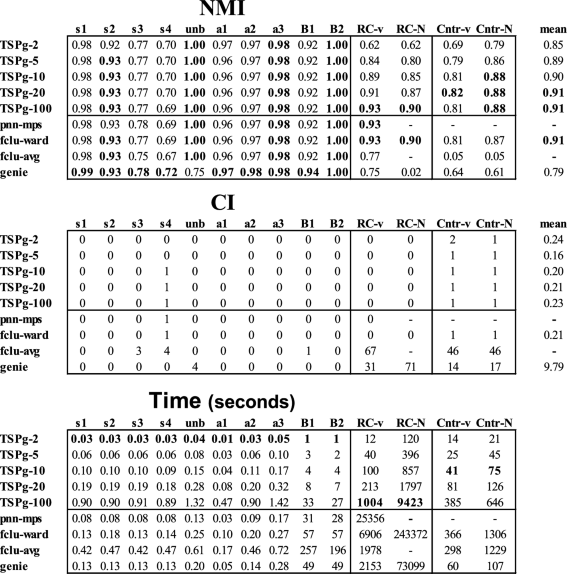 NMI

| | s1 | s2 | s3 | s4 | unb | a1 | a2 | a3 | B1 | B2 | RC-v | RC-N | Cntr-v | Cntr-N | mean |
|---|---|---|---|---|---|---|---|---|---|---|---|---|---|---|---|
| TSPg-2 | 0.98 | 0.92 | 0.77 | 0.70 | 1.00 | 0.97 | 0.97 | 0.98 | 0.92 | 1.00 | 0.62 | 0.62 | 0.69 | 0.79 | 0.85 |
| TSPg-5 | 0.98 | 0.93 | 0.77 | 0.70 | 1.00 | 0.96 | 0.97 | 0.98 | 0.92 | 1.00 | 0.84 | 0.80 | 0.79 | 0.86 | 0.89 |
| TSPg-10 | 0.98 | 0.93 | 0.77 | 0.70 | 1.00 | 0.96 | 0.97 | 0.98 | 0.92 | 1.00 | 0.89 | 0.85 | 0.81 | 0.88 | 0.90 |
| TSPg-20 | 0.98 | 0.93 | 0.77 | 0.70 | 1.00 | 0.96 | 0.97 | 0.98 | 0.92 | 1.00 | 0.91 | 0.87 | 0.82 | 0.88 | 0.91 |
| TSPg-100 | 0.98 | 0.93 | 0.77 | 0.69 | 1.00 | 0.96 | 0.97 | 0.98 | 0.92 | 1.00 | 0.93 | 0.90 | 0.81 | 0.88 | 0.91 |
| pnn-mps | 0.98 | 0.93 | 0.78 | 0.69 | 1.00 | 0.96 | 0.97 | 0.98 | 0.92 | 1.00 | 0.93 | - | - | - | - |
| fclu-ward | 0.98 | 0.93 | 0.77 | 0.69 | 1.00 | 0.96 | 0.97 | 0.98 | 0.92 | 1.00 | 0.93 | 0.90 | 0.81 | 0.87 | 0.91 |
| fclu-avg | 0.98 | 0.93 | 0.75 | 0.67 | 1.00 | 0.96 | 0.97 | 0.98 | 0.92 | 1.00 | 0.77 | - | 0.05 | 0.05 | - |
| genie | 0.99 | 0.93 | 0.78 | 0.72 | 0.75 | 0.97 | 0.98 | 0.98 | 0.94 | 1.00 | 0.75 | 0.02 | 0.64 | 0.61 | 0.79 |

CI

| | s1 | s2 | s3 | s4 | unb | a1 | a2 | a3 | B1 | B2 | RC-v | RC-N | Cntr-v | Cntr-N | mean |
|---|---|---|---|---|---|---|---|---|---|---|---|---|---|---|---|
| TSPg-2 | 0 | 0 | 0 | 0 | 0 | 0 | 0 | 0 | 0 | 0 | 0 | 0 | 2 | 1 | 0.24 |
| TSPg-5 | 0 | 0 | 0 | 0 | 0 | 0 | 0 | 0 | 0 | 0 | 0 | 0 | 1 | 1 | 0.16 |
| TSPg-10 | 0 | 0 | 0 | 1 | 0 | 0 | 0 | 0 | 0 | 0 | 0 | 0 | 1 | 1 | 0.20 |
| TSPg-20 | 0 | 0 | 0 | 1 | 0 | 0 | 0 | 0 | 0 | 0 | 0 | 0 | 1 | 1 | 0.21 |
| TSPg-100 | 0 | 0 | 0 | 1 | 0 | 0 | 0 | 0 | 0 | 0 | 0 | 0 | 1 | 1 | 0.23 |
| pnn-mps | 0 | 0 | 0 | 1 | 0 | 0 | 0 | 0 | 0 | 0 | 0 | - | - | - | - |
| fclu-ward | 0 | 0 | 0 | 1 | 0 | 0 | 0 | 0 | 0 | 0 | 0 | 0 | 1 | 1 | 0.21 |
| fclu-avg | 0 | 0 | 3 | 4 | 0 | 0 | 0 | 0 | 1 | 0 | 67 | - | 46 | 46 | - |
| genie | 0 | 0 | 0 | 0 | 4 | 0 | 0 | 0 | 0 | 0 | 31 | 71 | 14 | 17 | 9.79 |

Time (seconds)

| | s1 | s2 | s3 | s4 | unb | a1 | a2 | a3 | B1 | B2 | RC-v | RC-N | Cntr-v | Cntr-N |
|---|---|---|---|---|---|---|---|---|---|---|---|---|---|---|
| TSPg-2 | 0.03 | 0.03 | 0.03 | 0.03 | 0.04 | 0.01 | 0.03 | 0.05 | 1 | 1 | 12 | 120 | 14 | 21 |
| TSPg-5 | 0.06 | 0.06 | 0.06 | 0.06 | 0.08 | 0.03 | 0.06 | 0.10 | 3 | 2 | 40 | 396 | 25 | 45 |
| TSPg-10 | 0.10 | 0.10 | 0.10 | 0.09 | 0.15 | 0.04 | 0.11 | 0.17 | 4 | 4 | 100 | 857 | 41 | 75 |
| TSPg-20 | 0.19 | 0.19 | 0.19 | 0.18 | 0.28 | 0.08 | 0.20 | 0.32 | 8 | 7 | 213 | 1797 | 81 | 126 |
| TSPg-100 | 0.90 | 0.90 | 0.91 | 0.89 | 1.32 | 0.47 | 0.90 | 1.42 | 33 | 27 | 1004 | 9423 | 385 | 646 |
| pnn-mps | 0.08 | 0.08 | 0.08 | 0.08 | 0.13 | 0.03 | 0.09 | 0.17 | 31 | 28 | 25356 | - | - | - |
| fclu-ward | 0.13 | 0.18 | 0.13 | 0.14 | 0.25 | 0.10 | 0.20 | 0.27 | 57 | 57 | 6906 | 243372 | 366 | 1306 |
| fclu-avg | 0.42 | 0.47 | 0.42 | 0.47 | 0.61 | 0.17 | 0.46 | 0.72 | 257 | 196 | 1978 | - | 298 | 1229 |
| genie | 0.13 | 0.13 | 0.13 | 0.13 | 0.20 | 0.05 | 0.14 | 0.28 | 49 | 49 | 2153 | 73099 | 60 | 107 |